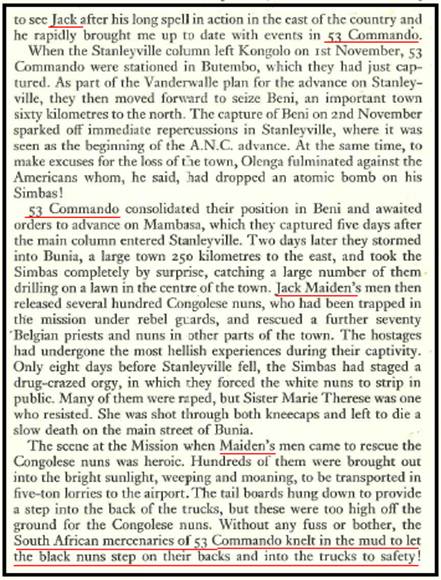 to see Jack after his long spell in action in the east of the country and he rapidly brought me up to date with events in 53 Commando.

When the Stanleyville column left Kongolo on 1st November, 53 Commando were stationed in Butembo, which they had just captured. As part of the Vanderwalle plan for the advance on Stanleyville, they then moved forward to seize Beni, an important town sixty kilometres to the north. The capture of Beni on 2nd November sparked off immediate repercussions in Stanleyville, where it was seen as the beginning of the A.N.C. advance. At the same time, to make excuses for the loss of the town, Olenga fulminated against the Americans whom, he said, had dropped an atomic bomb on his Simbas!

53 Commando consolidated their position in Beni and awaited orders to advance on Mambasa, which they captured five days after the main column entered Stanleyville. Two days later they stormed into Bunia, a large town 250 kilometres to the east, and took the Simbas completely by surprise, catching a large number of them drilling on a lawn in the centre of the town. Jack Maiden's men then released several hundred Congolese nuns, who had been trapped in the mission under rebel guards, and rescued a further seventy Belgian priests and nuns in other parts of the town. The hostages had undergone the most hellish experiences during their captivity. Only eight days before Stanleyville fell, the Simbas had staged a drug-crazed orgy, in which they forced the white nuns to strip in public. Many of them were raped, but Sister Marie Therese was one who resisted. She was shot through both kneecaps and left to die a slow death on the main street of Bunia.

The scene at the Mission when Maiden's men came to rescue the Congolese nuns was heroic. Hundreds of them were brought out into the bright sunlight, weeping and moaning, to be transported in five-ton lorries to the airport. The tail boards hung down to provide a step into the back of the trucks, but these were too high off the ground for the Congolese nuns. Without any fuss or bother, the South African mercenaries of 53 Commando knelt in the mud to let the black nuns step on their backs and into the trucks to safety!